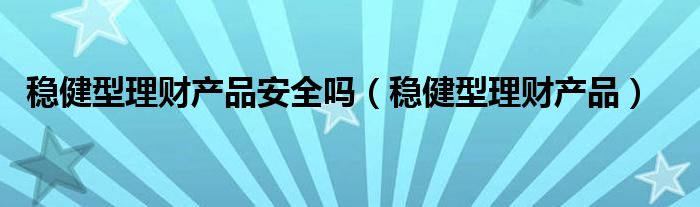 稳健型理财产品安全吗（稳健型理财产品）